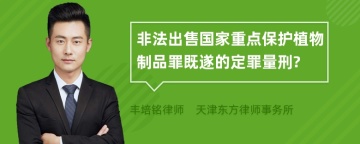 非法出售国家重点保护植物制品罪既遂的定罪量刑?

丰培铭律师　天津东方律师事务所